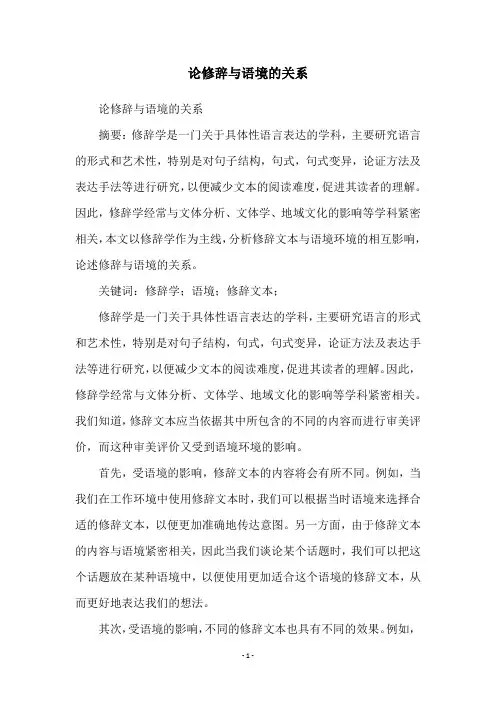 论修辞与语境的关系

论修辞与语境的关系

摘要：修辞学是一门关于具体性语言表达的学科，主要研究语言的形式和艺术性，特别是对句子结构，句式，句式变异，论证方法及表达手法等进行研究，以便减少文本的阅读难度，促进其读者的理解。因此，修辞学经常与文体分析、文体学、地域文化的影响等学科紧密相关，本文以修辞学作为主线，分析修辞文本与语境环境的相互影响，论述修辞与语境的关系。

关键词：修辞学；语境；修辞文本；

修辞学是一门关于具体性语言表达的学科，主要研究语言的形式和艺术性，特别是对句子结构，句式，句式变异，论证方法及表达手法等进行研究，以便减少文本的阅读难度，促进其读者的理解。因此，修辞学经常与文体分析、文体学、地域文化的影响等学科紧密相关。我们知道，修辞文本应当依据其中所包含的不同的内容而进行审美评价，而这种审美评价又受到语境环境的影响。

首先，受语境的影响，修辞文本的内容将会有所不同。例如，当我们在工作环境中使用修辞文本时，我们可以根据当时语境来选择合适的修辞文本，以便更加准确地传达意图。另一方面，由于修辞文本的内容与语境紧密相关，因此当我们谈论某个话题时，我们可以把这个话题放在某种语境中，以便使用更加适合这个语境的修辞文本，从而更好地表达我们的想法。

其次，受语境的影响，不同的修辞文本也具有不同的效果。例如，

- 1 -